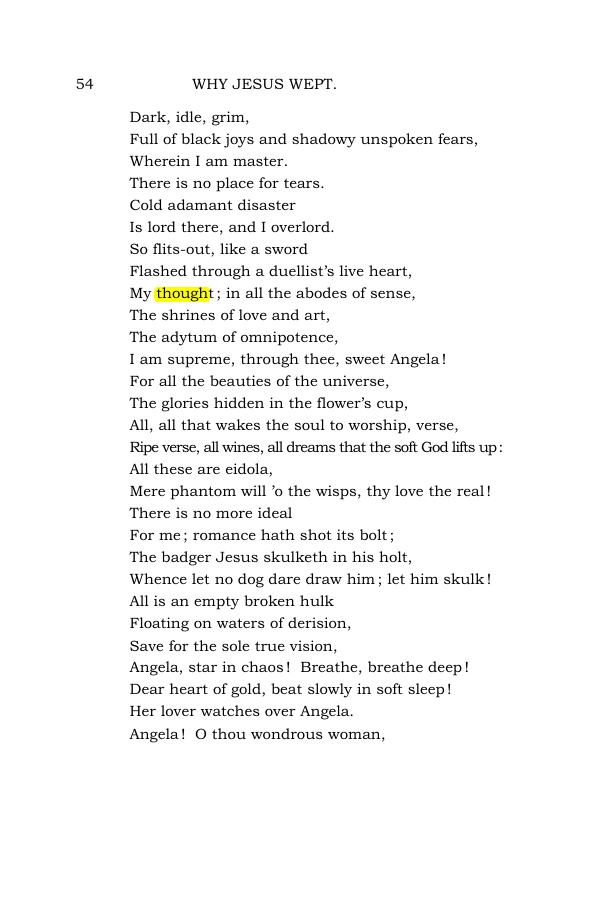 54 WHY JESUS WEPT.

Dark, idle, grim,
Full of black joys and shadowy unspoken fears,
Wherein I am master.
There is no place for tears.
Cold adamant disaster
Is lord there, and I overlord.
So flits-out, like a sword
Flashed through a duellist's live heart,
My thought; in all the abodes of sense,
The shrines of love and art,
The adytum of omnipotence,
I am supreme, through thee, sweet Angela!
For all the beauties of the universe,
The glories hidden in the flower's cup,
All, all that wakes the soul to worship, verse,
Ripe verse, all wines, all dreams that the soft God lifts up:
All these are eidola,
Mere phantom will 'o the wisps, thy love the real!
There is no more ideal
For me; romance hath shot its bolt;
The badger Jesus skulketh in his holt,
Whence let no dog dare draw him; let him skulk!
All is an empty broken hulk
Floating on waters of derision,
Save for the sole true vision,
Angela, star in chaos! Breathe, breathe deep!
Dear heart of gold, beat slowly in soft sleep!
Her lover watches over Angela.
Angela! O thou wondrous woman,